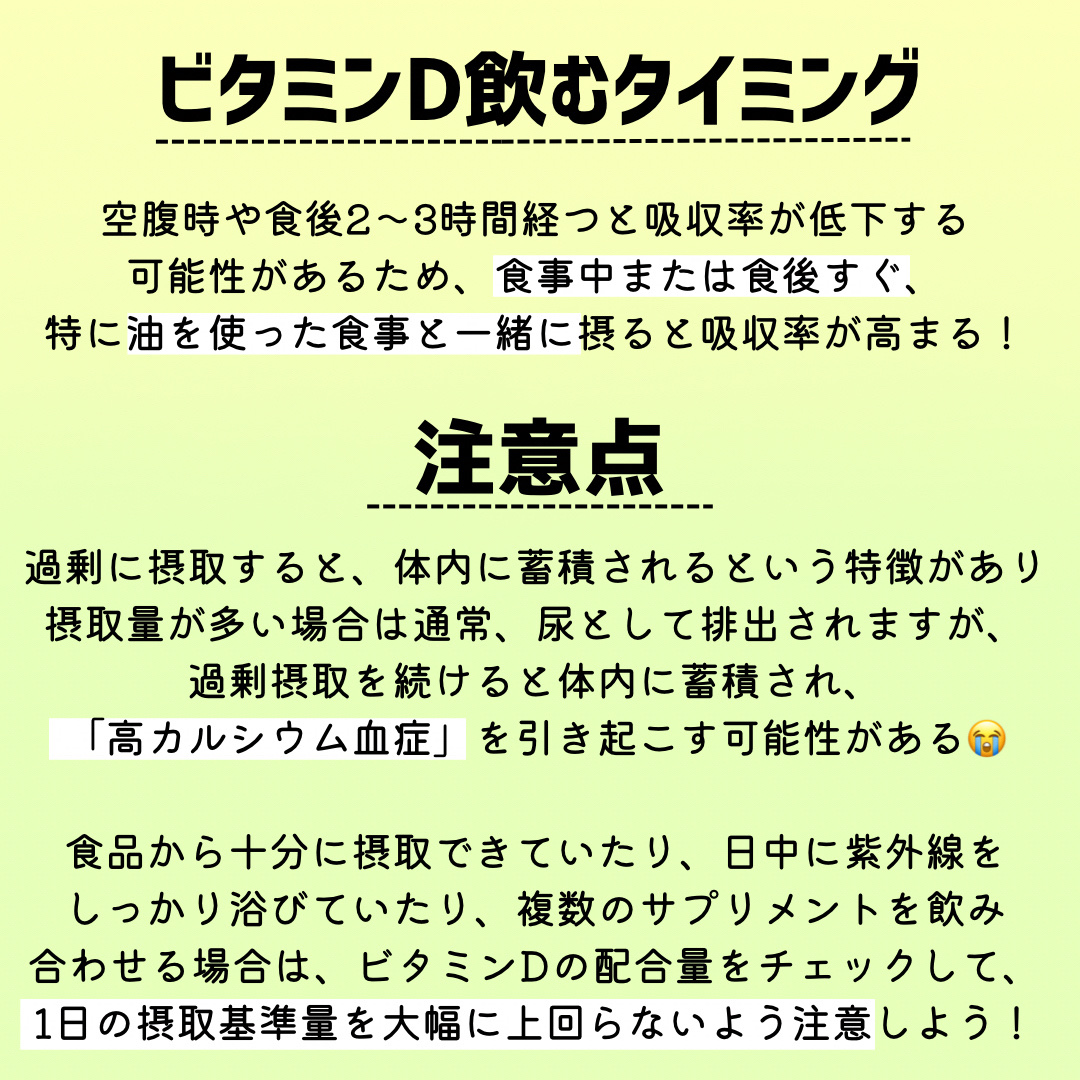 ビタミンD飲むタイミング

空腹時や食後2〜3時間経つと吸収率が低下する可能性があるため、食事中または食後すぐ、特に油を使った食事と一緒に摂ると吸収率が高まる！

注意点

過剰に摂取すると、体内に蓄積されるという特徴があり摂取量が多い場合は通常、尿として排出されますが、過剰摂取を続けると体内に蓄積され、「高カルシウム血症」を引き起こす可能性がある😭

食品から十分に摂取できていたり、日中に紫外線をしっかり浴びていたり、複数のサプリメントを飲み合わせる場合は、ビタミンDの配合量をチェックして、1日の摂取基準量を大幅に上回らないよう注意しよう！